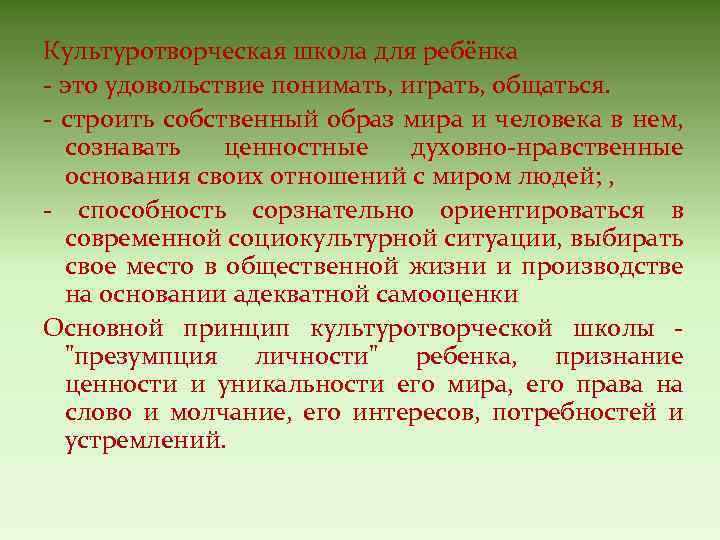 Культуротворческая школа для ребёнка
- это удовольствие понимать, играть, общаться.
- строить собственный образ мира и человека в нем, сознавать ценностные духовно-нравственные основания своих отношений с миром людей; ,
- способность сорзнательно ориентироваться в современной социокультурной ситуации, выбирать свое место в общественной жизни и производстве на основании адекватной самооценки
Основной принцип культуротворческой школы - "презумпция личности" ребенка, признание ценности и уникальности его мира, его права на слово и молчание, его интересов, потребностей и устремлений.